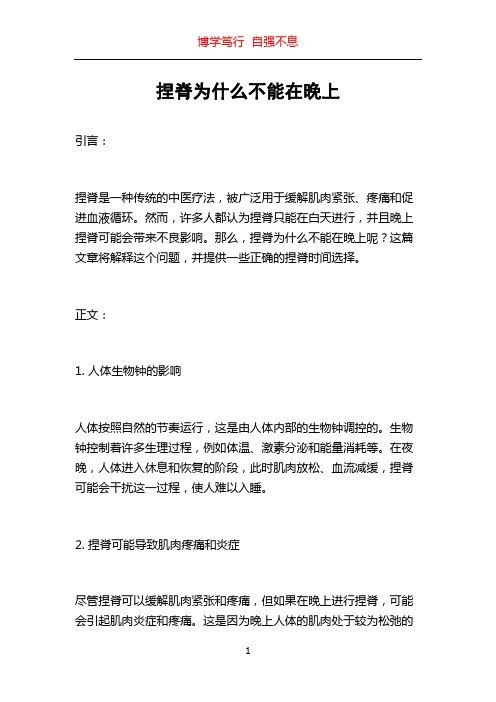 博学笃行 自强不息

捏脊为什么不能在晚上

引言：

捏脊是一种传统的中医疗法，被广泛用于缓解肌肉紧张、疼痛和促进血液循环。然而，许多人都认为捏脊只能在白天进行，并且晚上捏脊可能会带来不良影响。那么，捏脊为什么不能在晚上呢？这篇文章将解释这个问题，并提供一些正确的捏脊时间选择。

正文：

1. 人体生物钟的影响

人体按照自然的节奏运行，这是由人体内部的生物钟调控的。生物钟控制着许多生理过程，例如体温、激素分泌和能量消耗等。在夜晚，人体进入休息和恢复的阶段，此时肌肉放松、血流减缓，捏脊可能会干扰这一过程，使人难以入睡。

2. 捏脊可能导致肌肉疼痛和炎症

尽管捏脊可以缓解肌肉紧张和疼痛，但如果在晚上进行捏脊，可能会引起肌肉炎症和疼痛。这是因为晚上人体的肌肉处于较为松弛的

1